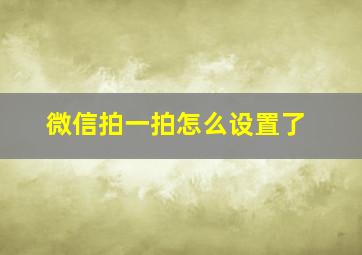 微信拍一拍怎么设置了